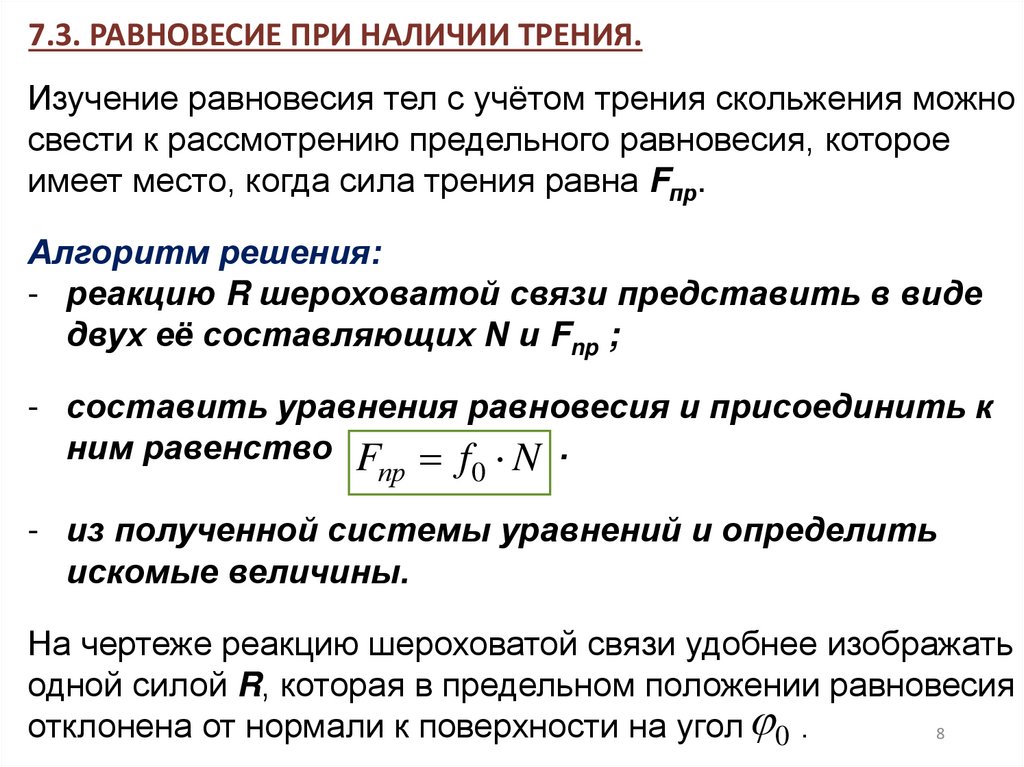 7.3. РАВНОВЕСИЕ ПРИ НАЛИЧИИ ТРЕНИЯ.

Изучение равновесия тел с учётом трения скольжения можно свести к рассмотрению предельного равновесия, которое имеет место, когда сила трения равна $F_{пр}$.

Алгоритм решения:
- реакцию R шероховатой связи представить в виде двух её составляющих N и $F_{пр}$ ;

- составить уравнения равновесия и присоединить к ним равенство $F_{пр} = f_0 \cdot N$ .

- из полученной системы уравнений и определить искомые величины.

На чертеже реакцию шероховатой связи удобнее изображать одной силой R, которая в предельном положении равновесия отклонена от нормали к поверхности на угол $\varphi_0$ .

8